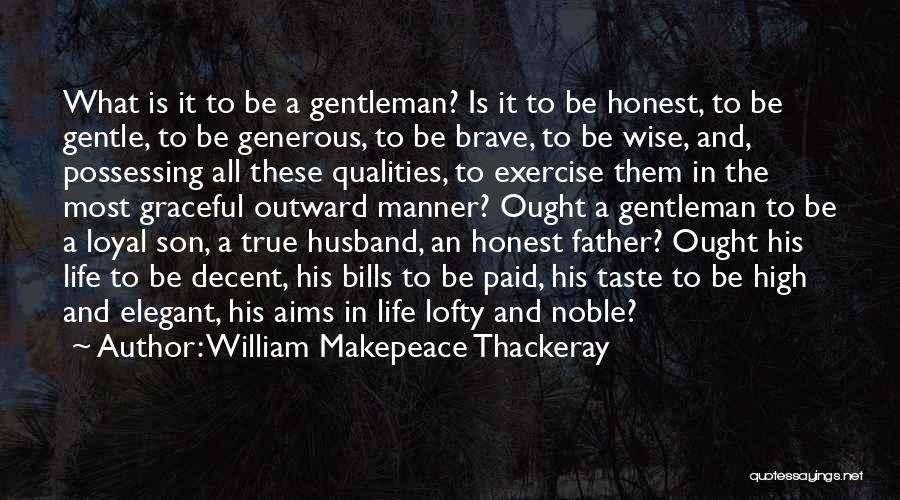 What is it to be a gentleman? Is it to be honest, to be gentle, to be generous, to be brave, to be wise, and, possessing all these qualities, to exercise them in the most graceful outward manner? Ought a gentleman to be a loyal son, a true husband, an honest father? Ought his life to be decent, his bills to be paid, his taste to be high and elegant, his aims in life lofty and noble?

~ Author: William Makepeace Thackeray

quotessayings.net